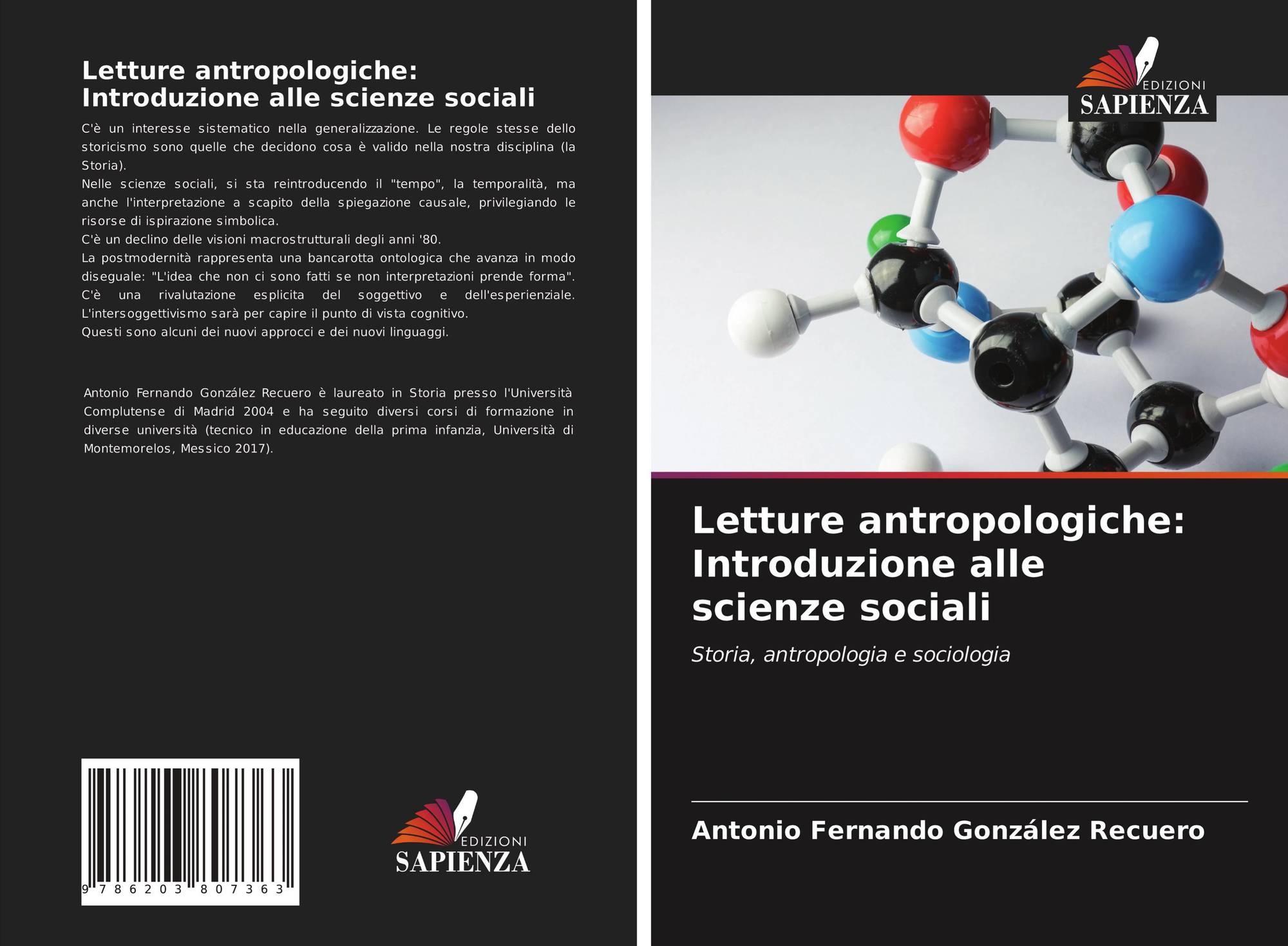 Letture antropologiche: Introduzione alle scienze sociali

C'è un interesse sistematico nella generalizzazione. Le regole stesse dello storicismo sono quelle che decidono cosa è valido nella nostra disciplina (la Storia).
Nelle scienze sociali, si sta reintroducendo il "tempo", la temporalità, ma anche l'interpretazione a scapito della spiegazione causale, privilegiando le risorse di ispirazione simbolica.
C'è un declino delle visioni macrostrutturali degli anni '80.
La postmodernità rappresenta una bancarotta ontologica che avanza in modo diseguale: "L'idea che non ci sono fatti se non interpretazioni prende forma". C'è una rivalutazione esplicita del soggettivo e dell'esperienziale. L'intersoggettivismo sarà per capire il punto di vista cognitivo.
Questi sono alcuni dei nuovi approcci e dei nuovi linguaggi.

Antonio Fernando González Recuero è laureato in Storia presso l'Università Complutense di Madrid 2004 e ha seguito diversi corsi di formazione in diverse università (tecnico in educazione della prima infanzia, Università di Montemorelos, Messico 2017).

9 786203 807363

EDIZIONI
SAPIENZA

EDIZIONI
SAPIENZA

Letture antropologiche: Introduzione alle scienze sociali

Storia, antropologia e sociologia

Antonio Fernando González Recuero